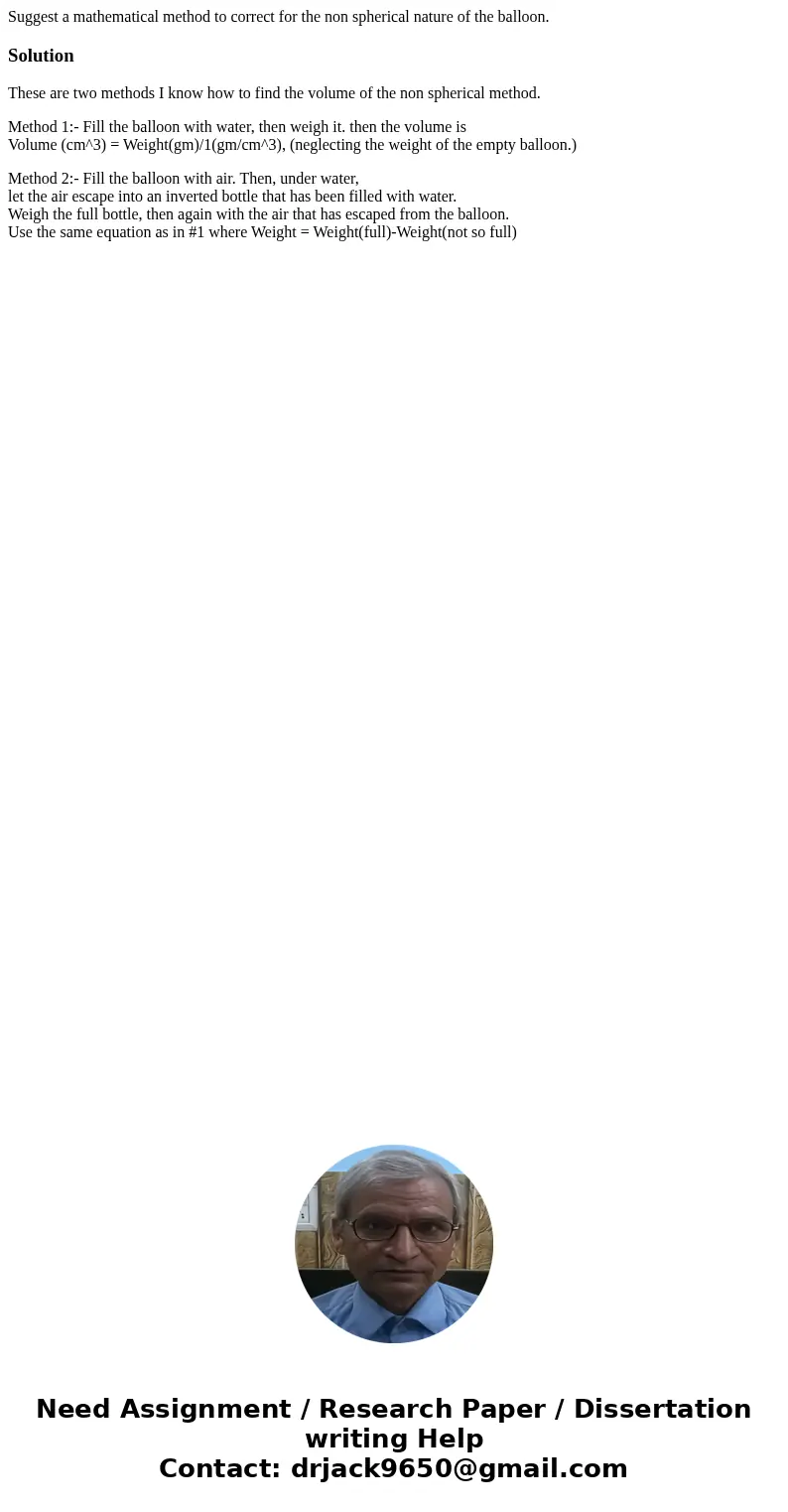 Suggest a mathematical method to correct for the non spherical nature of the balloon.

Solution

These are two methods I know how to find the volume of the non spherical method.

Method 1:- Fill the balloon with water, then weigh it. then the volume is
Volume (cm^3) = Weight(gm)/1(gm/cm^3), (neglecting the weight of the empty balloon.)

Method 2:- Fill the balloon with air. Then, under water,
let the air escape into an inverted bottle that has been filled with water.
Weigh the full bottle, then again with the air that has escaped from the balloon.
Use the same equation as in #1 where Weight = Weight(full)-Weight(not so full)

Need Assignment / Research Paper / Dissertation writing Help
Contact: drjack9650@gmail.com